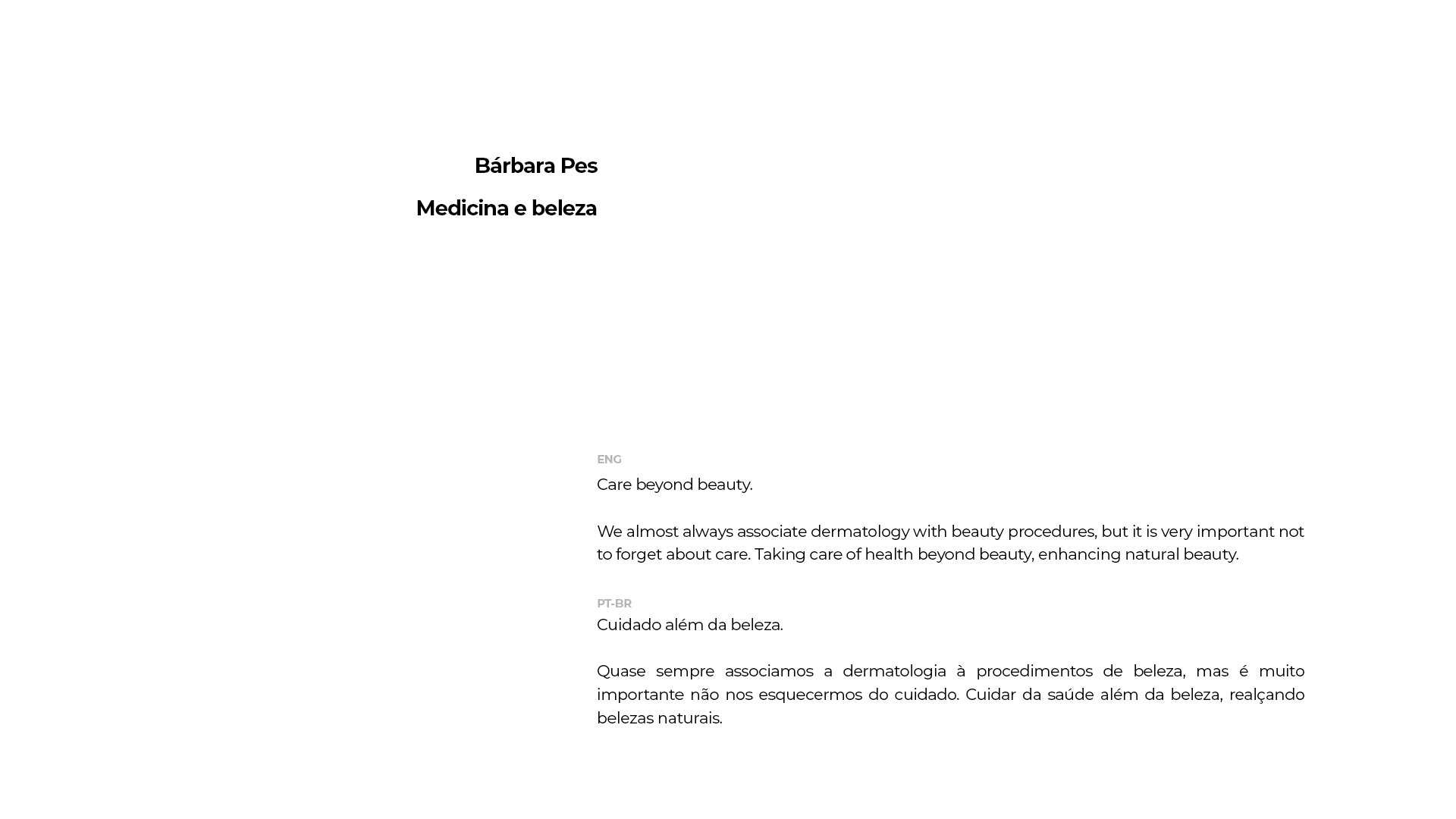 Bárbara Pes

Medicina e beleza

ENG

Care beyond beauty.

We almost always associate dermatology with beauty procedures, but it is very important not to forget about care. Taking care of health beyond beauty, enhancing natural beauty.

PT-BR

Cuidado além da beleza.

Quase sempre associamos a dermatologia à procedimentos de beleza, mas é muito importante não nos esquecermos do cuidado. Cuidar da saúde além da beleza, realçando belezas naturais.